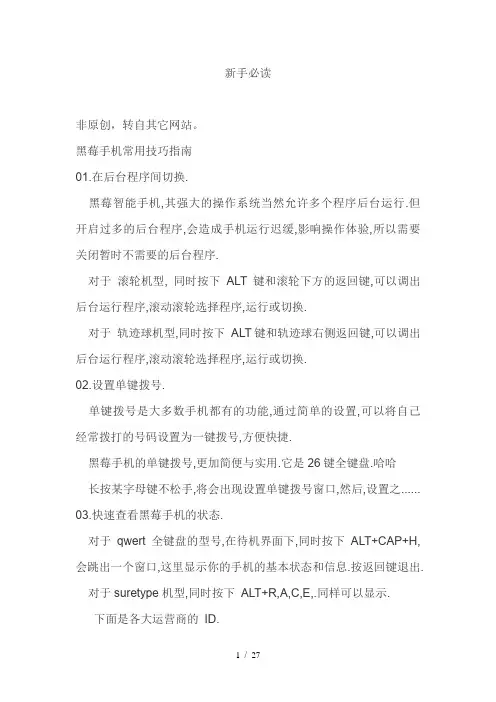 新手必读

非原创，转自其它网站。

黑莓手机常用技巧指南

01.在后台程序间切换.

黑莓智能手机,其强大的操作系统当然允许多个程序后台运行.但开启过多的后台程序,会造成手机运行迟缓,影响操作体验,所以需要关闭暂时不需要的后台程序.

对于 滚轮机型, 同时按下 ALT 键和滚轮下方的返回键,可以调出后台运行程序,滚动滚轮选择程序,运行或切换.

对于 轨迹球机型,同时按下 ALT 键和轨迹球右侧返回键,可以调出后台运行程序,滚动滚轮选择程序,运行或切换.

02.设置单键拨号.

单键拨号是大多数手机都有的功能,通过简单的设置,可以将自己经常拨打的号码设置为一键拨号,方便快捷.

黑莓手机的单键拨号,更加简便与实用.它是 26 键全键盘.哈哈

长按某字母键不松手,将会出现设置单键拨号窗口,然后,设置之......

03.快速查看黑莓手机的状态.

对于 qwert 全键盘的型号,在待机界面下,同时按下 ALT+CAP+H,会跳出一个窗口,这里显示你的手机的基本状态和信息.按返回键退出.

对于 suretype 机型,同时按下 ALT+R,A,C,E,.同样可以显示.

下面是各大运营商的 ID.

1 / 27